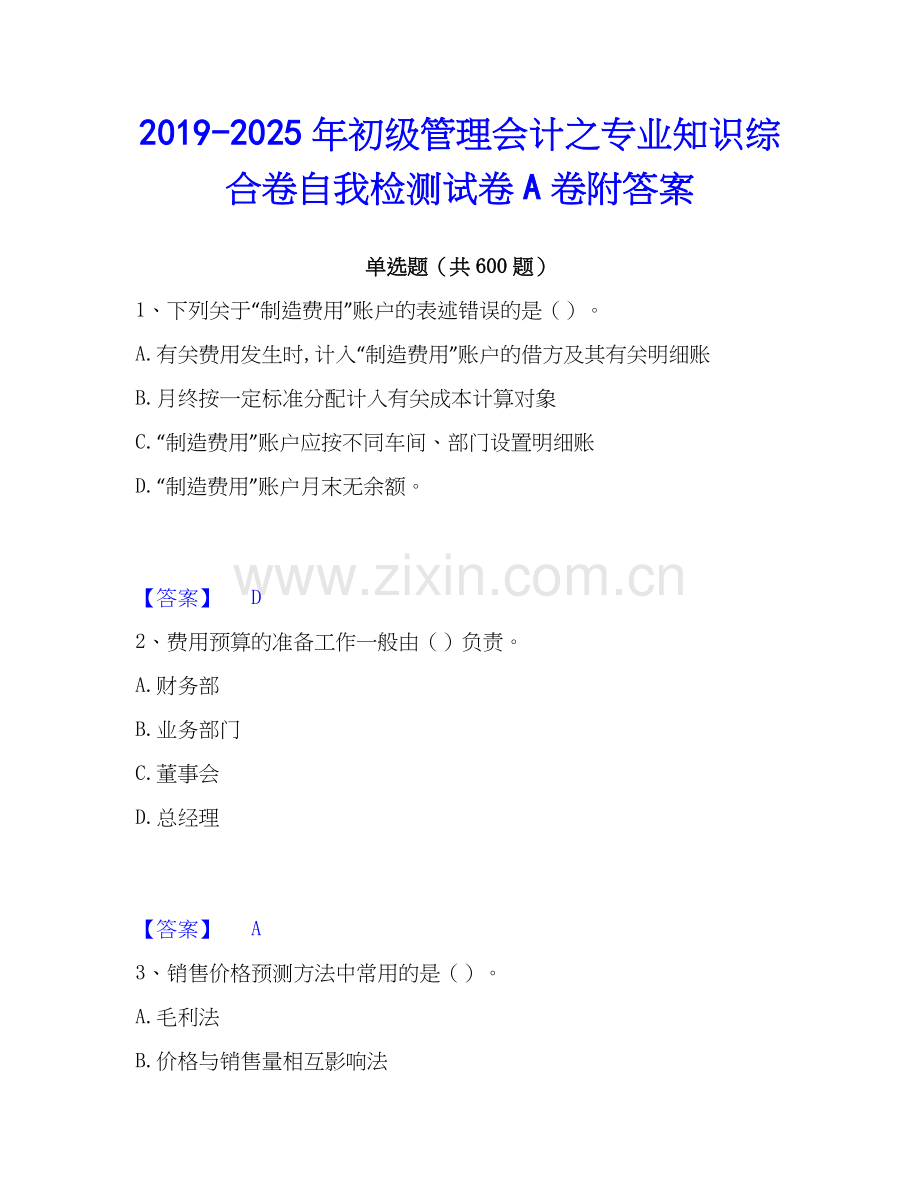 2019-2025 年初级管理会计之专业知识综合卷自我检测试卷 A 卷附答案

单选题（共 600 题）

1、下列关于“制造费用”账户的表述错误的是（ ）。

A.有关费用发生时，计入“制造费用”账户的借方及其有关明细账

B.月终按一定标准分配计入有关成本计算对象

C.“制造费用”账户应按不同车间、部门设置明细账

D.“制造费用”账户月末无余额。

www.zixin.com.cn

【答案】 D

2、费用预算的准备工作一般由（ ）负责。

A.财务部

B.业务部门

C.董事会

D.总经理

【答案】 A

3、销售价格预测方法中常用的是（ ）。

A.毛利法

B.价格与销售量相互影响法